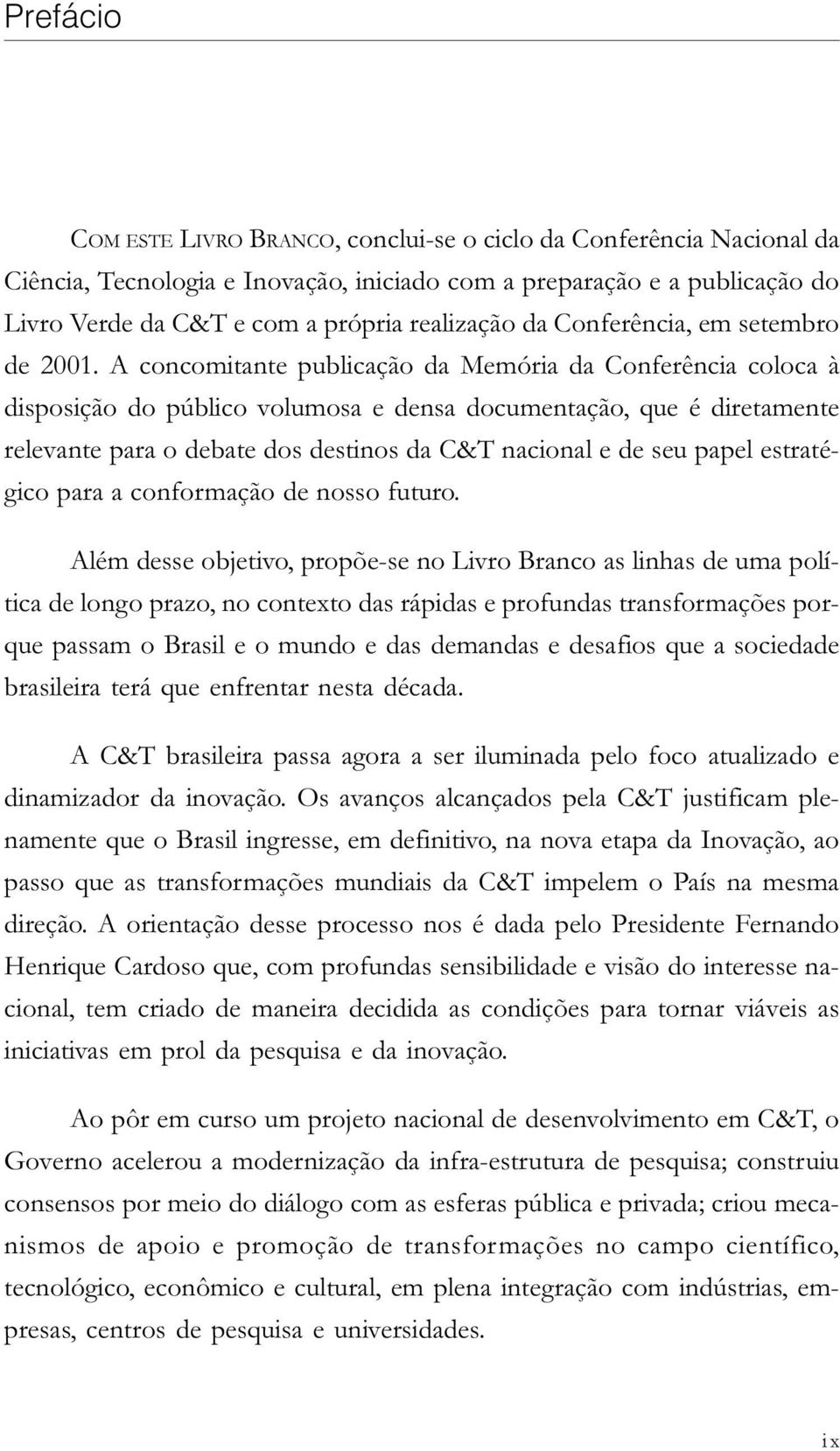 Prefácio

COM ESTE LIVRO BRANCO, conclui-se o ciclo da Conferência Nacional da Ciência, Tecnologia e Inovação, iniciado com a preparação e a publicação do Livro Verde da C&T e com a própria realização da Conferência, em setembro de 2001. A concomitante publicação da Memória da Conferência coloca à disposição do público volumosa e densa documentação, que é diretamente relevante para o debate dos destinos da C&T nacional e de seu papel estratégico para a conformação de nosso futuro.

Além desse objetivo, propõe-se no Livro Branco as linhas de uma política de longo prazo, no contexto das rápidas e profundas transformações porque passam o Brasil e o mundo e das demandas e desafios que a sociedade brasileira terá que enfrentar nesta década.

A C&T brasileira passa agora a ser iluminada pelo foco atualizado e dinamizador da inovação. Os avanços alcançados pela C&T justificam plenamente que o Brasil ingresse, em definitivo, na nova etapa da Inovação, ao passo que as transformações mundiais da C&T impelem o País na mesma direção. A orientação desse processo nos é dada pelo Presidente Fernando Henrique Cardoso que, com profundas sensibilidade e visão do interesse nacional, tem criado de maneira decidida as condições para tornar viáveis as iniciativas em prol da pesquisa e da inovação.

Ao pôr em curso um projeto nacional de desenvolvimento em C&T, o Governo acelerou a modernização da infra-estrutura de pesquisa; construiu consensos por meio do diálogo com as esferas pública e privada; criou mecanismos de apoio e promoção de transformações no campo científico, tecnológico, econômico e cultural, em plena integração com indústrias, empresas, centros de pesquisa e universidades.

ix